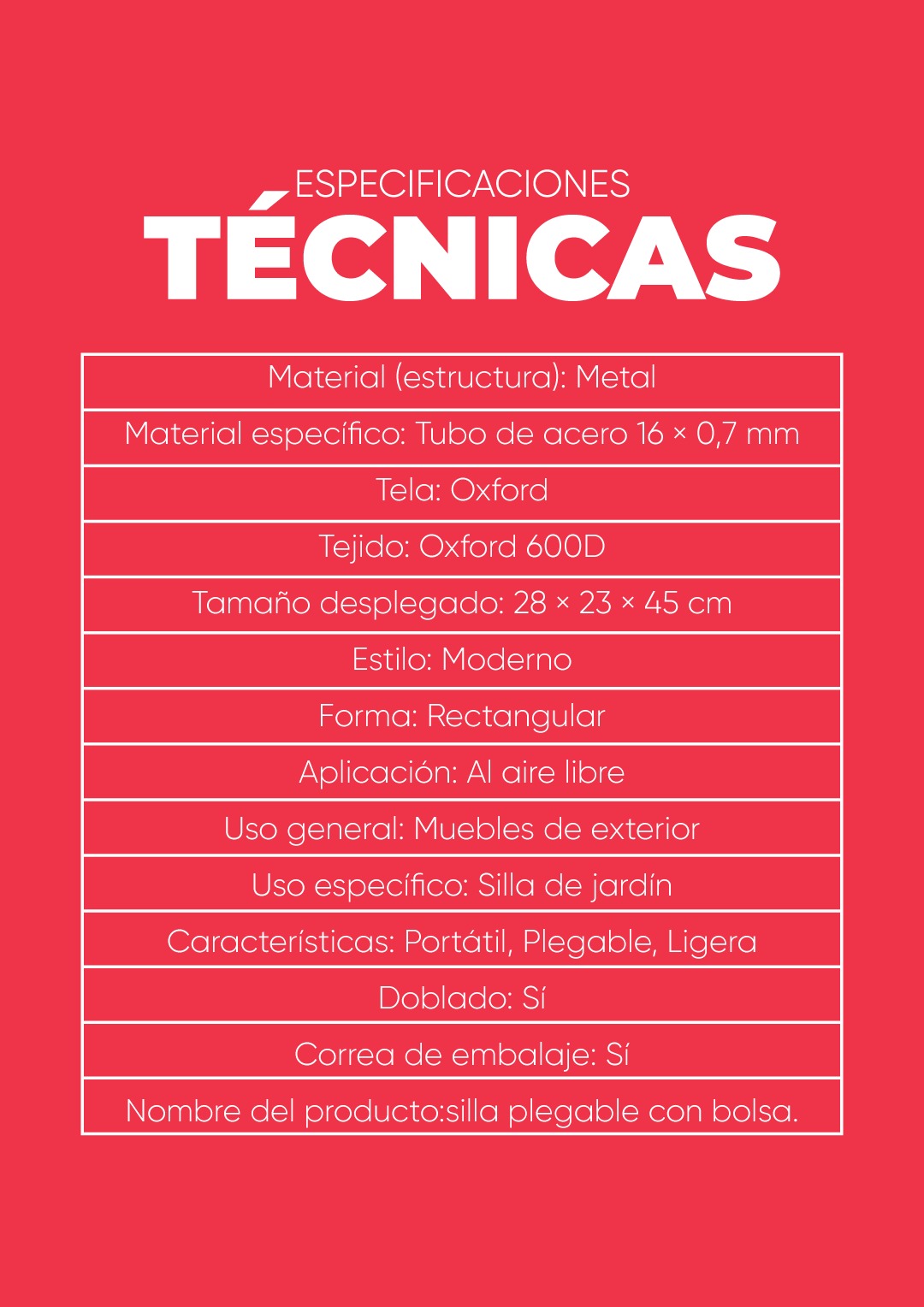 ESPECIFICACIONES
TÉCNICAS

| Material (estructura): Metal |
|---|
| Material específico: Tubo de acero 16 × 0,7 mm |
| Tela: Oxford |
| Tejido: Oxford 600D |
| Tamaño desplegado: 28 × 23 × 45 cm |
| Estilo: Moderno |
| Forma: Rectangular |
| Aplicación: Al aire libre |
| Uso general: Muebles de exterior |
| Uso específico: Silla de jardín |
| Características: Portátil, Plegable, Ligera |
| Doblado: Sí |
| Correa de embalaje: Sí |
| Nombre del producto:silla plegable con bolsa. |